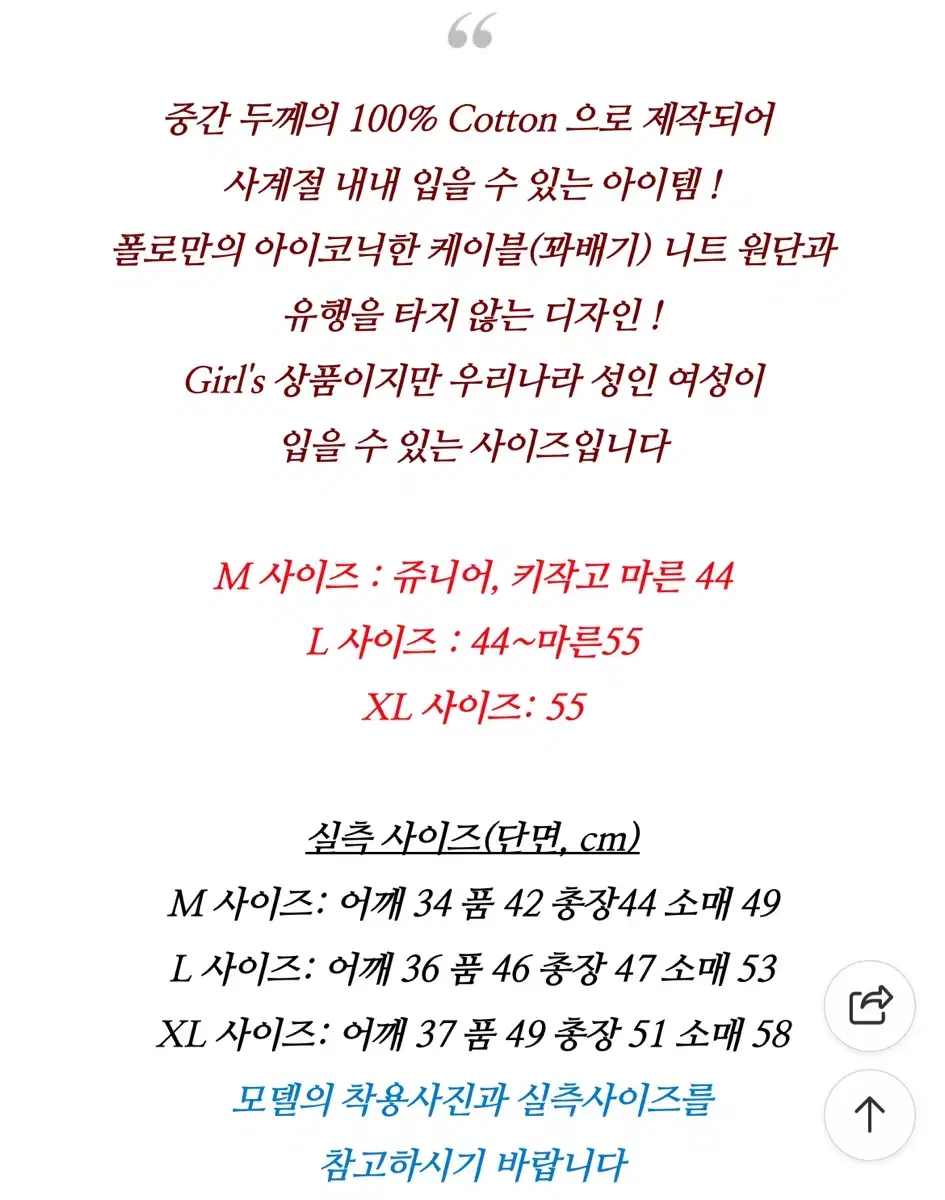 “

중간 두께의 100% Cotton 으로 제작되어
사계절 내내 입을 수 있는 아이템 !
폴로만의 아이코닉한 케이블(꽈배기) 니트 원단과
유행을 타지 않는 디자인 !
Girl's 상품이지만 우리나라 성인 여성이
입을 수 있는 사이즈입니다

M 사이즈 : 쥬니어, 키작고 마른 44
L 사이즈 : 44~마른55
XL 사이즈: 55

실측 사이즈(단면, cm)
M 사이즈: 어깨 34 품 42 총장44 소매 49
L 사이즈: 어깨 36 품 46 총장 47 소매 53
XL 사이즈: 어깨 37 품 49 총장 51 소매 58
모델의 착용사진과 실측사이즈를
참고하시기 바랍니다